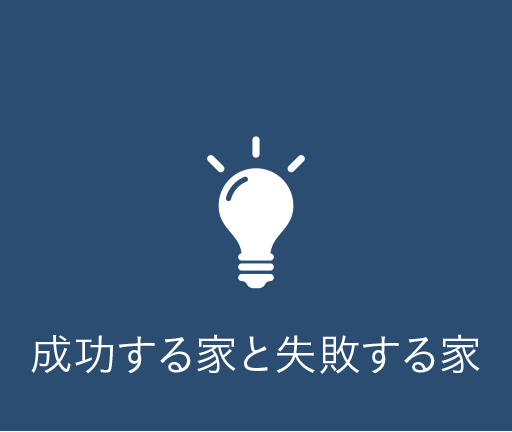 成功する家と失敗する家